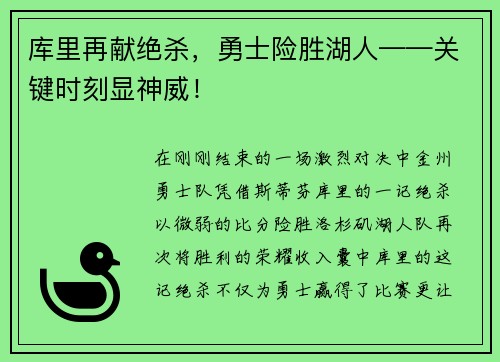 库里再献绝杀，勇士险胜湖人——关键时刻显神威！

在刚刚结束的一场激烈对决中金州勇士队凭借斯蒂芬库里的一记绝杀以微弱的比分险胜洛杉矶湖人队再次将胜利的荣耀收入囊中库里的这记绝杀不仅为勇士赢得了比赛更让